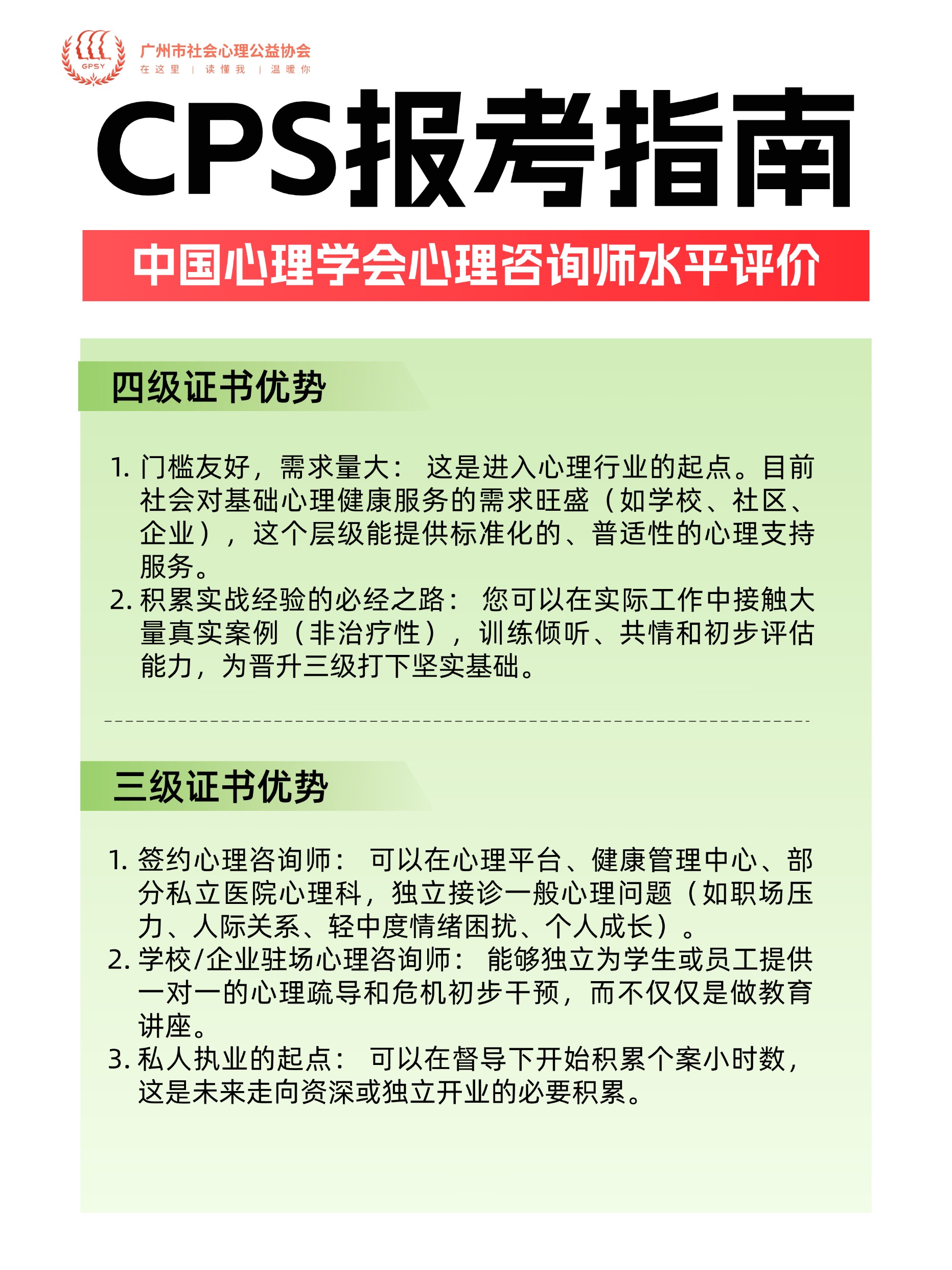 GPSY
广州市社会心理公益协会
在这里 | 读懂我 | 温暖你

CPS报考指南

中国心理学会心理咨询师水平评价

四级证书优势

1. 门槛友好，需求量大： 这是进入心理行业的起点。目前社会对基础心理健康服务的需求旺盛（如学校、社区、企业），这个层级能提供标准化的、普适性的心理支持服务。
2. 积累实战经验的必经之路： 您可以在实际工作中接触大量真实案例（非治疗性），训练倾听、共情和初步评估能力，为晋升三级打下坚实基础。

三级证书优势

1. 签约心理咨询师： 可以在心理平台、健康管理中心、部分私立医院心理科，独立接诊一般心理问题（如职场压力、人际关系、轻中度情绪困扰、个人成长）。
2. 学校/企业驻场心理咨询师： 能够独立为学生或员工提供一对一的心理疏导和危机初步干预，而不仅仅是做教育讲座。
3. 私人执业的起点： 可以在督导下开始积累个案小时数，这是未来走向资深或独立开业的必要积累。